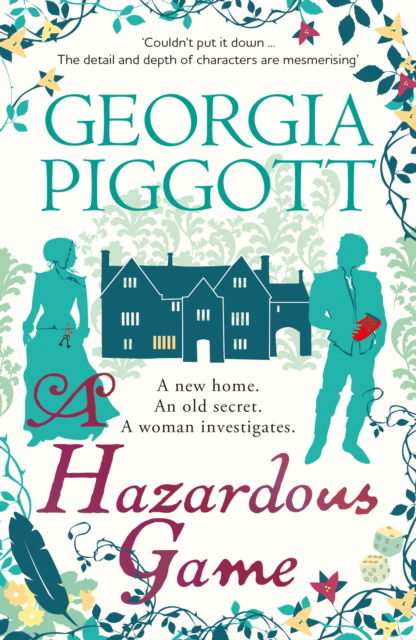 'Couldn't put it down ...
The detail and depth of characters are mesmerising'

GEORGIA PIGGOTT

A new home.
An old secret.
A woman investigates.

A Hazardous Game